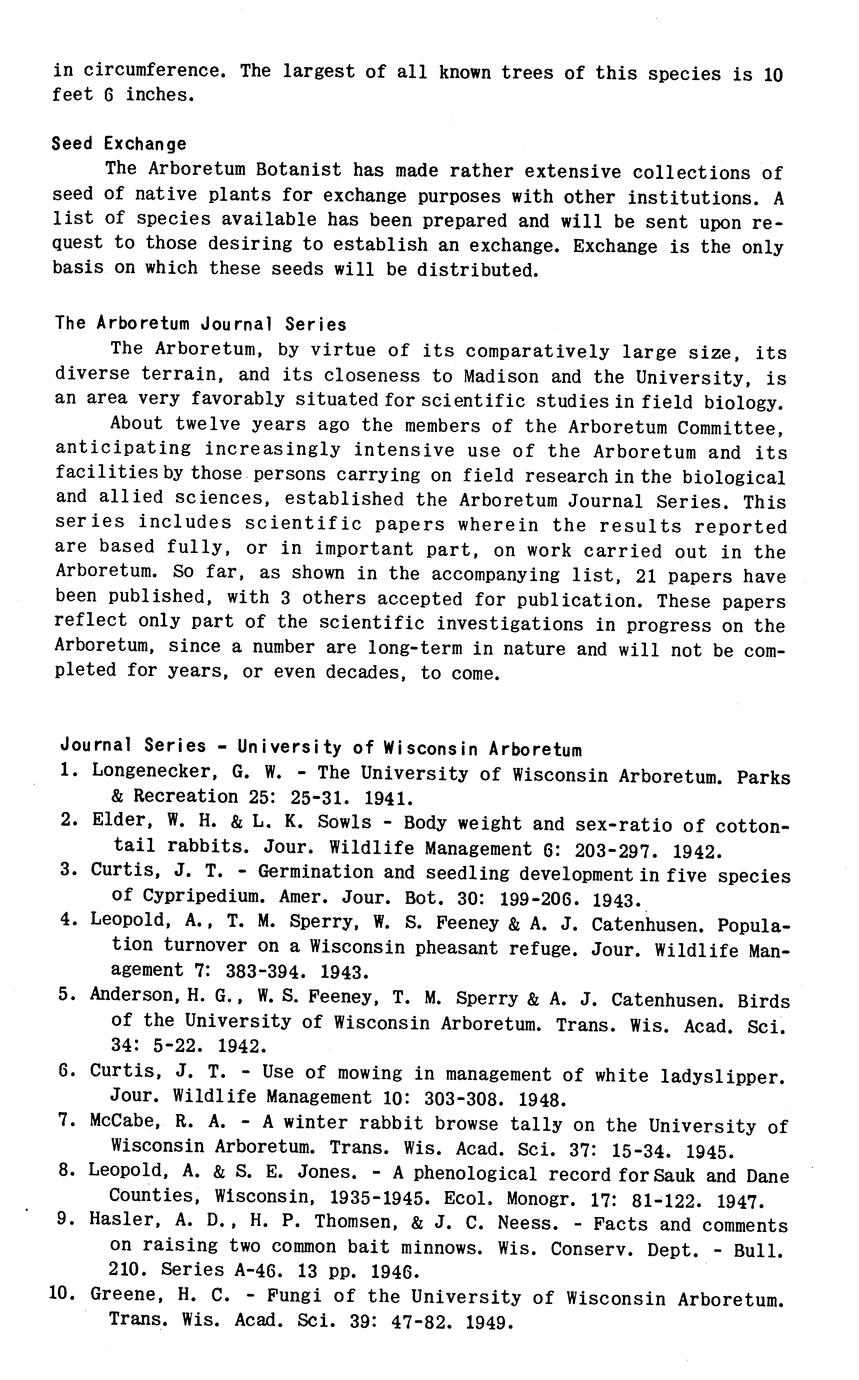 in circumference. The largest of all known trees of this species is 10 feet 6 inches.

Seed Exchange

The Arboretum Botanist has made rather extensive collections of seed of native plants for exchange purposes with other institutions. A list of species available has been prepared and will be sent upon request to those desiring to establish an exchange. Exchange is the only basis on which these seeds will be distributed.

The Arboretum Journal Series

The Arboretum, by virtue of its comparatively large size, its diverse terrain, and its closeness to Madison and the University, is an area very favorably situated for scientific studies in field biology.

About twelve years ago the members of the Arboretum Committee, anticipating increasingly intensive use of the Arboretum and its facilities by those persons carrying on field research in the biological and allied sciences, established the Arboretum Journal Series. This series includes scientific papers wherein the results reported are based fully, or in important part, on work carried out in the Arboretum. So far, as shown in the accompanying list, 21 papers have been published, with 3 others accepted for publication. These papers reflect only part of the scientific investigations in progress on the Arboretum, since a number are long-term in nature and will not be completed for years, or even decades, to come.

Journal Series - University of Wisconsin Arboretum
1. Longenecker, G. W. - The University of Wisconsin Arboretum. Parks & Recreation 25: 25-31. 1941.
2. Elder, W. H. & L. K. Sowls - Body weight and sex-ratio of cottontail rabbits. Jour. Wildlife Management 6: 203-297. 1942.
3. Curtis, J. T. - Germination and seedling development in five species of Cypripedium. Amer. Jour. Bot. 30: 199-206. 1943.
4. Leopold, A., T. M. Sperry, W. S. Feeney & A. J. Catenhusen. Population turnover on a Wisconsin pheasant refuge. Jour. Wildlife Management 7: 383-394. 1943.
5. Anderson, H. G., W. S. Feeney, T. M. Sperry & A. J. Catenhusen. Birds of the University of Wisconsin Arboretum. Trans. Wis. Acad. Sci. 34: 5-22. 1942.
6. Curtis, J. T. - Use of mowing in management of white ladyslipper. Jour. Wildlife Management 10: 303-308. 1948.
7. McCabe, R. A. - A winter rabbit browse tally on the University of Wisconsin Arboretum. Trans. Wis. Acad. Sci. 37: 15-34. 1945.
8. Leopold, A. & S. E. Jones. - A phenological record for Sauk and Dane Counties, Wisconsin, 1935-1945. Ecol. Monogr. 17: 81-122. 1947.
9. Hasler, A. D., H. P. Thomsen, & J. C. Neess. - Facts and comments on raising two common bait minnows. Wis. Conserv. Dept. - Bull. 210. Series A-46. 13 pp. 1946.
10. Greene, H. C. - Fungi of the University of Wisconsin Arboretum. Trans. Wis. Acad. Sci. 39: 47-82. 1949.